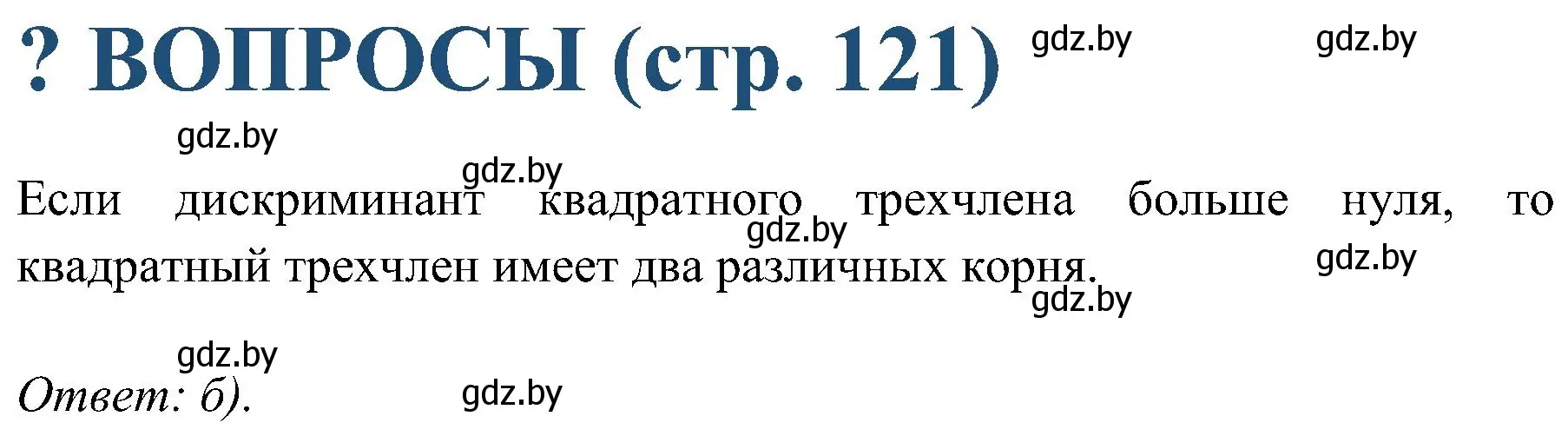 ? ВОПРОСЫ (стр. 121) gdz.by gdz.by

gdz.by

gdz.by

Если дискриминант квадратного трехчлена больше нуля, то квадратный трехчлен имеет два различных корня.

gdz.by gdz.by gdz.by

gdz.by

Ответ: б). gdz.by